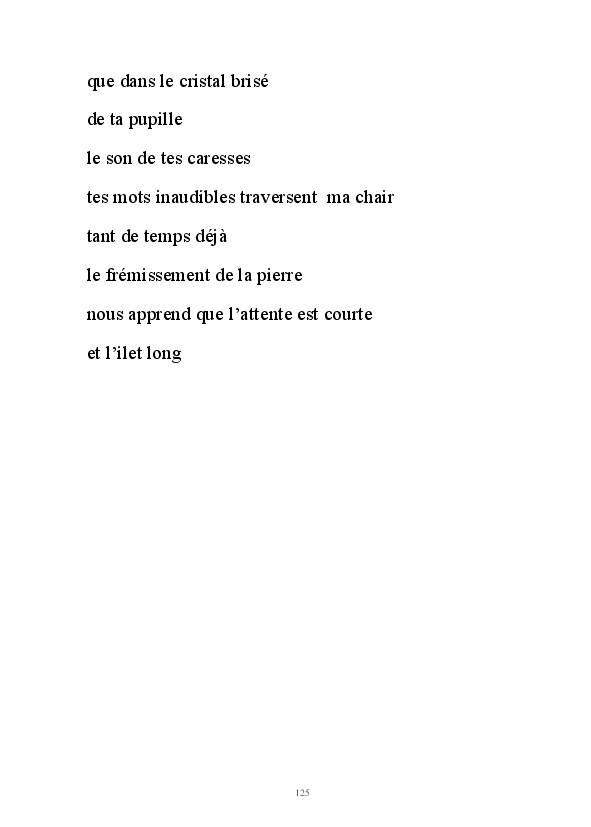 que dans le cristal brisé
de ta pupille
le son de tes caresses
tes mots inaudibles traversent ma chair
tant de temps déjà
le frémissement de la pierre
nous apprend que l'attente est courte
et l'ilet long

125